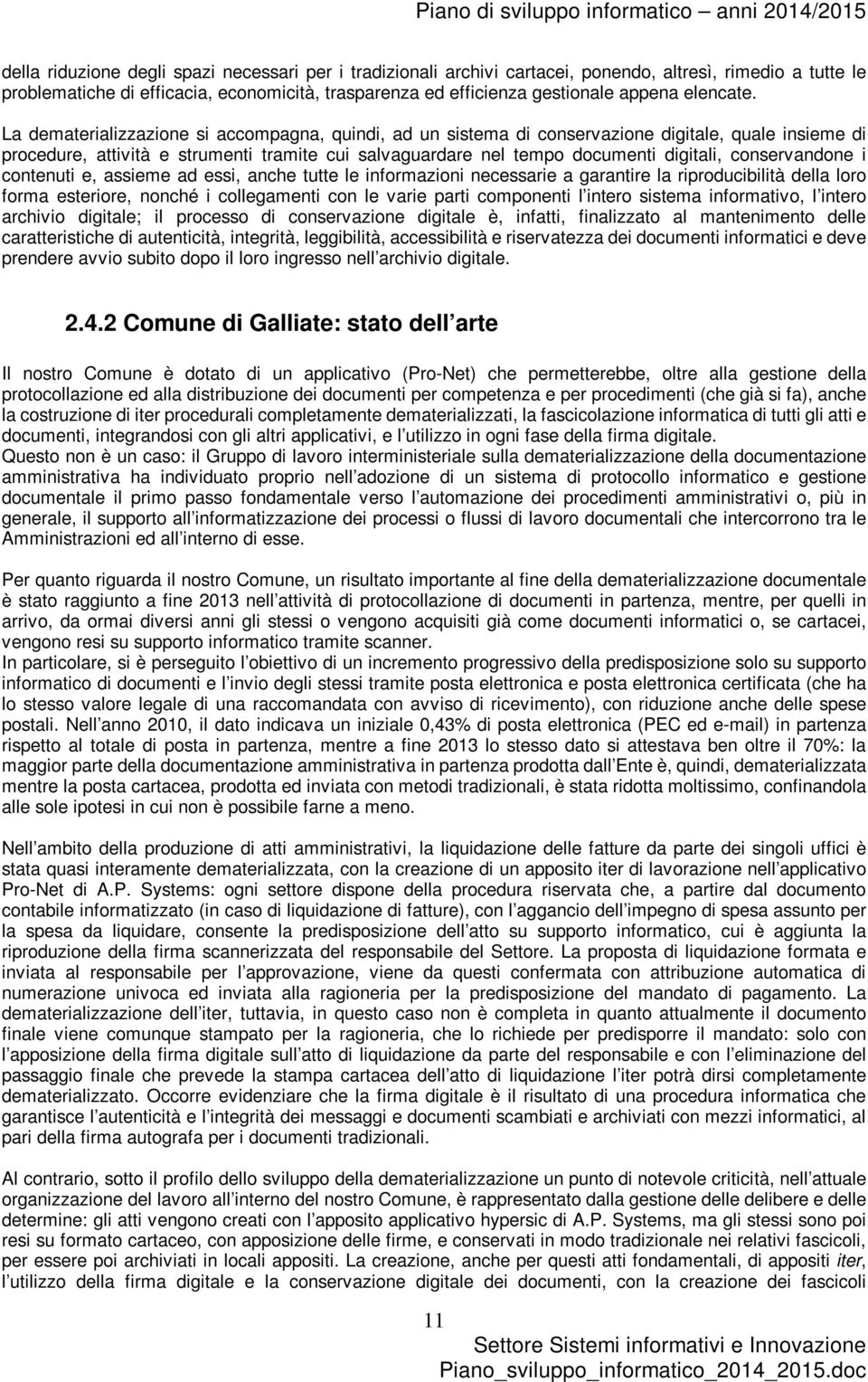 Piano di sviluppo informatico – anni 2014/2015

della riduzione degli spazi necessari per i tradizionali archivi cartacei, ponendo, altresì, rimedio a tutte le problematiche di efficacia, economicità, trasparenza ed efficienza gestionale appena elencate.

La dematerializzazione si accompagna, quindi, ad un sistema di conservazione digitale, quale insieme di procedure, attività e strumenti tramite cui salvaguardare nel tempo documenti digitali, conservandone i contenuti e, assieme ad essi, anche tutte le informazioni necessarie a garantire la riproducibilità della loro forma esteriore, nonché i collegamenti con le varie parti componenti l intero sistema informativo, l intero archivio digitale; il processo di conservazione digitale è, infatti, finalizzato al mantenimento delle caratteristiche di autenticità, integrità, leggibilità, accessibilità e riservatezza dei documenti informatici e deve prendere avvio subito dopo il loro ingresso nell archivio digitale.

2.4.2 Comune di Galliate: stato dell arte

Il nostro Comune è dotato di un applicativo (Pro-Net) che permetterebbe, oltre alla gestione della protocollazione ed alla distribuzione dei documenti per competenza e per procedimenti (che già si fa), anche la costruzione di iter procedurali completamente dematerializzati, la fascicolazione informatica di tutti gli atti e documenti, integrandosi con gli altri applicativi, e l utilizzo in ogni fase della firma digitale.
Questo non è un caso: il Gruppo di lavoro interministeriale sulla dematerializzazione della documentazione amministrativa ha individuato proprio nell adozione di un sistema di protocollo informatico e gestione documentale il primo passo fondamentale verso l automazione dei procedimenti amministrativi o, più in generale, il supporto all informatizzazione dei processi o flussi di lavoro documentali che intercorrono tra le Amministrazioni ed all interno di esse.

Per quanto riguarda il nostro Comune, un risultato importante al fine della dematerializzazione documentale è stato raggiunto a fine 2013 nell attività di protocollazione di documenti in partenza, mentre, per quelli in arrivo, da ormai diversi anni gli stessi o vengono acquisiti già come documenti informatici o, se cartacei, vengono resi su supporto informatico tramite scanner.
In particolare, si è perseguito l obiettivo di un incremento progressivo della predisposizione solo su supporto informatico di documenti e l invio degli stessi tramite posta elettronica e posta elettronica certificata (che ha lo stesso valore legale di una raccomandata con avviso di ricevimento), con riduzione anche delle spese postali. Nell anno 2010, il dato indicava un iniziale 0,43% di posta elettronica (PEC ed e-mail) in partenza rispetto al totale di posta in partenza, mentre a fine 2013 lo stesso dato si attestava ben oltre il 70%: la maggior parte della documentazione amministrativa in partenza prodotta dall Ente è, quindi, dematerializzata mentre la posta cartacea, prodotta ed inviata con metodi tradizionali, è stata ridotta moltissimo, confinandola alle sole ipotesi in cui non è possibile farne a meno.

Nell ambito della produzione di atti amministrativi, la liquidazione delle fatture da parte dei singoli uffici è stata quasi interamente dematerializzata, con la creazione di un apposito iter di lavorazione nell applicativo Pro-Net di A.P. Systems: ogni settore dispone della procedura riservata che, a partire dal documento contabile informatizzato (in caso di liquidazione di fatture), con l aggancio dell impegno di spesa assunto per la spesa da liquidare, consente la predisposizione dell atto su supporto informatico, cui è aggiunta la riproduzione della firma scannerizzata del responsabile del Settore. La proposta di liquidazione formata e inviata al responsabile per l approvazione, viene da questi confermata con attribuzione automatica di numerazione univoca ed inviata alla ragioneria per la predisposizione del mandato di pagamento. La dematerializzazione dell iter, tuttavia, in questo caso non è completa in quanto attualmente il documento finale viene comunque stampato per la ragioneria, che lo richiede per predisporre il mandato: solo con l apposizione della firma digitale sull atto di liquidazione da parte del responsabile e con l eliminazione del passaggio finale che prevede la stampa cartacea dell atto di liquidazione l iter potrà dirsi completamente dematerializzato. Occorre evidenziare che la firma digitale è il risultato di una procedura informatica che garantisce l autenticità e l integrità dei messaggi e documenti scambiati e archiviati con mezzi informatici, al pari della firma autografa per i documenti tradizionali.

Al contrario, sotto il profilo dello sviluppo della dematerializzazione un punto di notevole criticità, nell attuale organizzazione del lavoro all interno del nostro Comune, è rappresentato dalla gestione delle delibere e delle determine: gli atti vengono creati con l apposito applicativo hypersic di A.P. Systems, ma gli stessi sono poi resi su formato cartaceo, con apposizione delle firme, e conservati in modo tradizionale nei relativi fascicoli, per essere poi archiviati in locali appositi. La creazione, anche per questi atti fondamentali, di appositi iter, l utilizzo della firma digitale e la conservazione digitale dei documenti, con la creazione dei fascicoli

11

Settore Sistemi informativi e Innovazione
Piano_sviluppo_informatico_2014_2015.doc